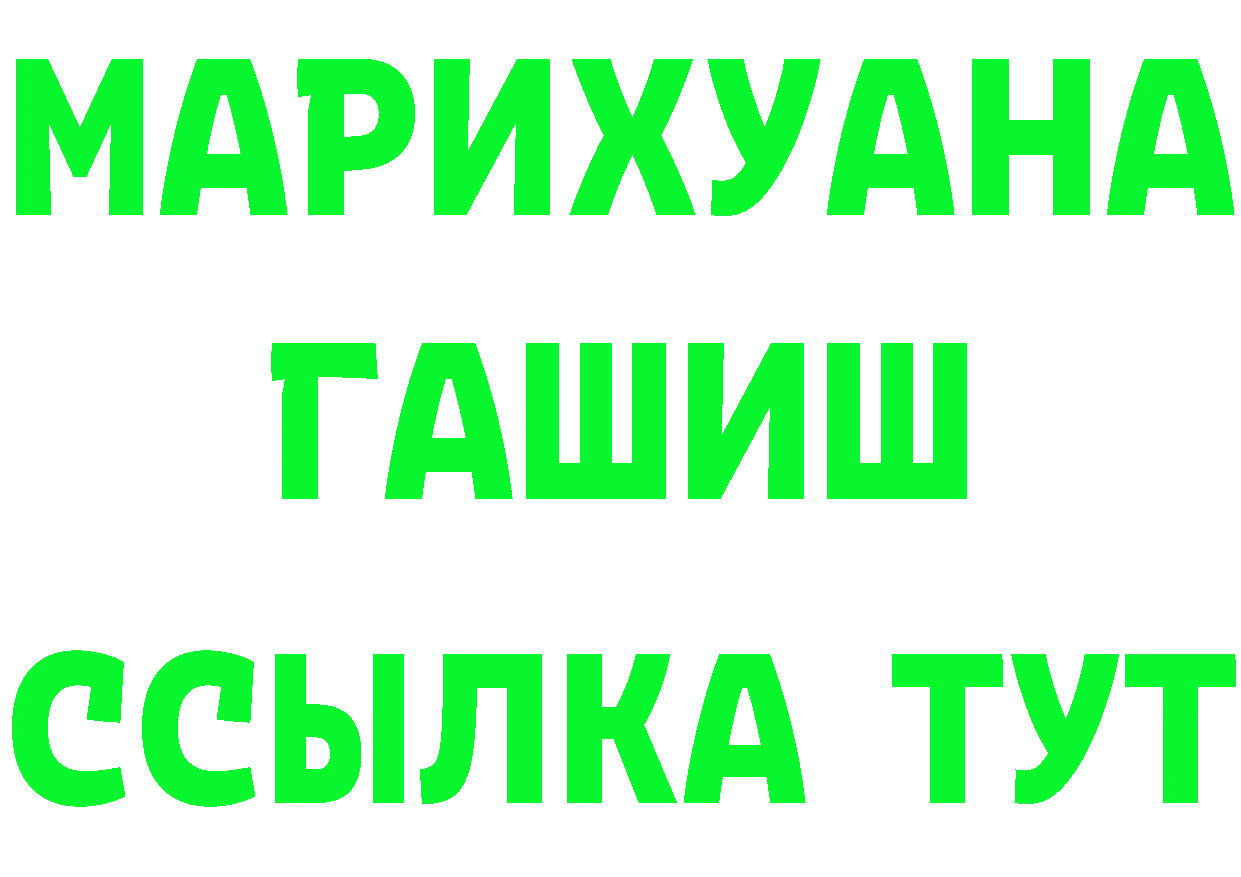 МАРИХУАНА
ГАШИШ
ССЫЛКА ТУТ